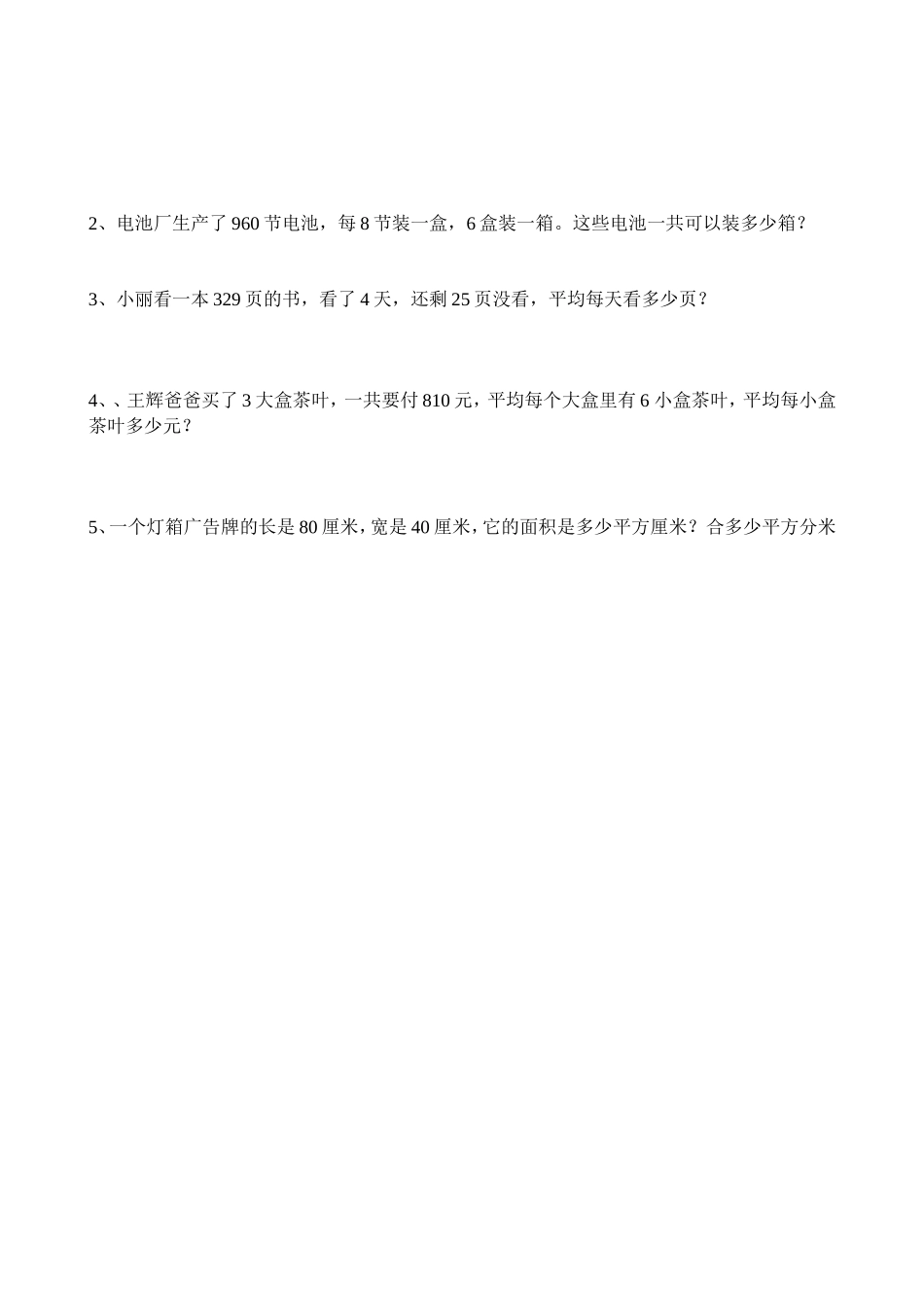 2、电池厂生产了 960 节电池，每 8 节装一盒，6 盒装一箱。这些电池一共可以装多少箱？

3、小丽看一本 329 页的书，看了 4 天，还剩 25 页没看，平均每天看多少页？

4、、王辉爸爸买了 3 大盒茶叶，一共要付 810 元，平均每个大盒里有 6 小盒茶叶，平均每小盒茶叶多少元？

5、一个灯箱广告牌的长是 80 厘米，宽是 40 厘米，它的面积是多少平方厘米？合多少平方分米